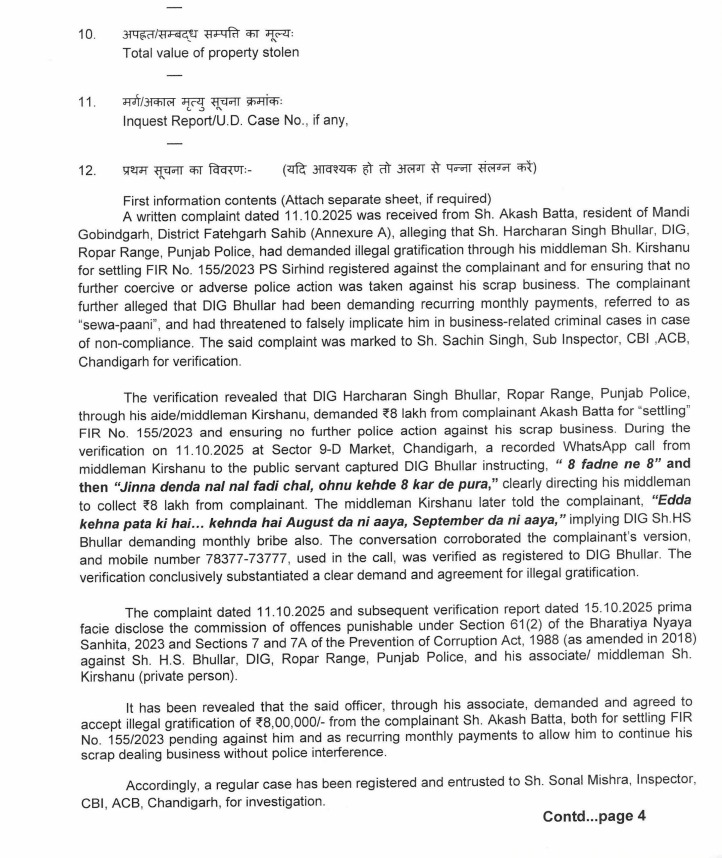 —

10. अपहृत/सम्बद्ध सम्पत्ति का मूल्यः
Total value of property stolen

—

11. मर्ग/अकाल मृत्यु सूचना क्रमांकः
Inquest Report/U.D. Case No., if any,

—

12. प्रथम सूचना का विवरणः- (यदि आवश्यक हो तो अलग से पन्ना संलग्न करें)

First information contents (Attach separate sheet, if required)
A written complaint dated 11.10.2025 was received from Sh. Akash Batta, resident of Mandi Gobindgarh, District Fatehgarh Sahib (Annexure A), alleging that Sh. Harcharan Singh Bhullar, DIG, Ropar Range, Punjab Police, had demanded illegal gratification through his middleman Sh. Kirshanu for settling FIR No. 155/2023 PS Sirhind registered against the complainant and for ensuring that no further coercive or adverse police action was taken against his scrap business. The complainant further alleged that DIG Bhullar had been demanding recurring monthly payments, referred to as "sewa-paani", and had threatened to falsely implicate him in business-related criminal cases in case of non-compliance. The said complaint was marked to Sh. Sachin Singh, Sub Inspector, CBI ,ACB, Chandigarh for verification.

The verification revealed that DIG Harcharan Singh Bhullar, Ropar Range, Punjab Police, through his aide/middleman Kirshanu, demanded ₹8 lakh from complainant Akash Batta for "settling" FIR No. 155/2023 and ensuring no further police action against his scrap business. During the verification on 11.10.2025 at Sector 9-D Market, Chandigarh, a recorded WhatsApp call from middleman Kirshanu to the public servant captured DIG Bhullar instructing, " 8 fadne ne 8" and then "Jinna denda nal nal fadi chal, ohnu kehde 8 kar de pura," clearly directing his middleman to collect ₹8 lakh from complainant. The middleman Kirshanu later told the complainant, "Edda kehna pata ki hai... kehnda hai August da ni aaya, September da ni aaya," implying DIG Sh.HS Bhullar demanding monthly bribe also. The conversation corroborated the complainant's version, and mobile number 78377-73777, used in the call, was verified as registered to DIG Bhullar. The verification conclusively substantiated a clear demand and agreement for illegal gratification.

The complaint dated 11.10.2025 and subsequent verification report dated 15.10.2025 prima facie disclose the commission of offences punishable under Section 61(2) of the Bharatiya Nyaya Sanhita, 2023 and Sections 7 and 7A of the Prevention of Corruption Act, 1988 (as amended in 2018) against Sh. H.S. Bhullar, DIG, Ropar Range, Punjab Police, and his associate/ middleman Sh. Kirshanu (private person).

It has been revealed that the said officer, through his associate, demanded and agreed to accept illegal gratification of ₹8,00,000/- from the complainant Sh. Akash Batta, both for settling FIR No. 155/2023 pending against him and as recurring monthly payments to allow him to continue his scrap dealing business without police interference.

Accordingly, a regular case has been registered and entrusted to Sh. Sonal Mishra, Inspector, CBI, ACB, Chandigarh, for investigation.

Contd...page 4